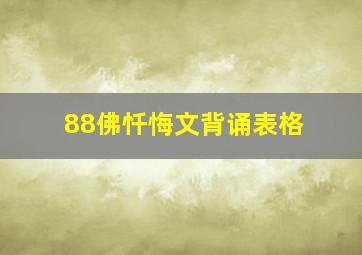 88佛忏悔文背诵表格